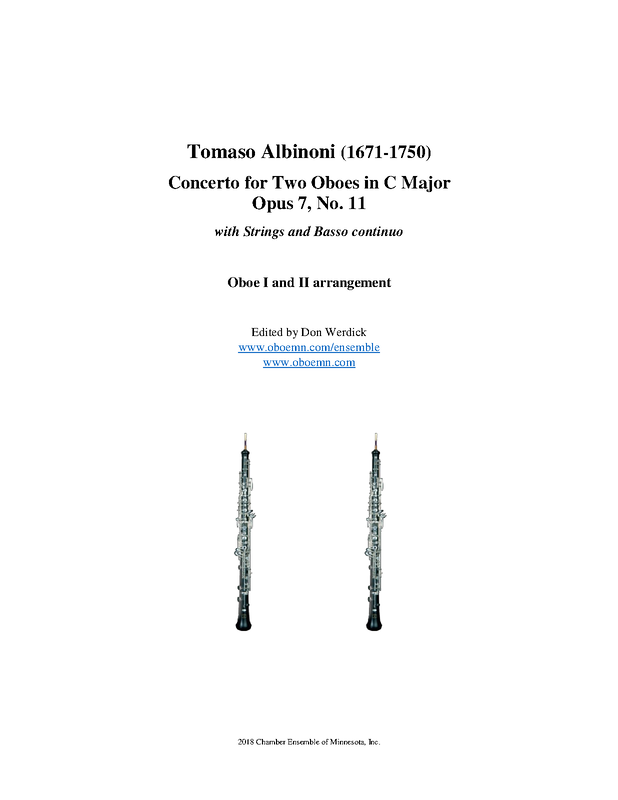 Tomaso Albinoni (1671-1750)

Concerto for Two Oboes in C Major
Opus 7, No. 11

with Strings and Basso continuo

Oboe I and II arrangement

Edited by Don Werdick
www.oboemn.com/ensemble
www.oboemn.com

2018 Chamber Ensemble of Minnesota, Inc.